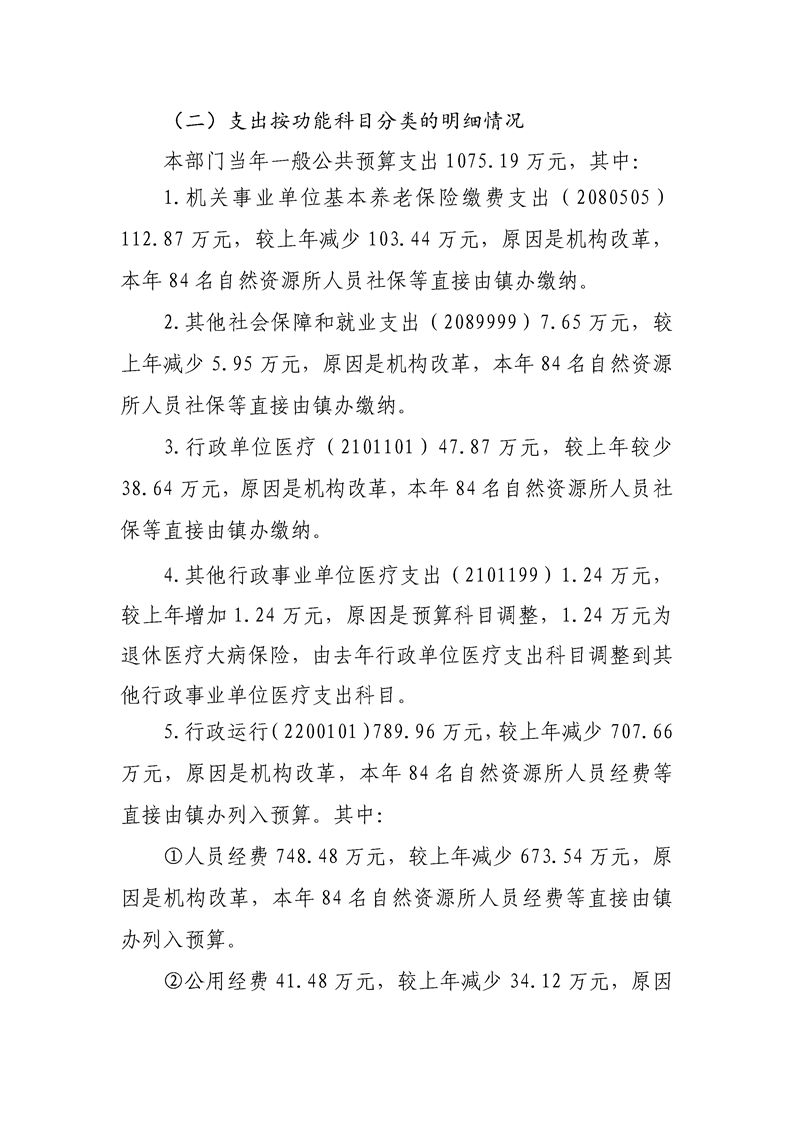 （二）支出按功能科目分类的明细情况

本部门当年一般公共预算支出1075.19万元，其中：

1.机关事业单位基本养老保险缴费支出（2080505）112.87万元，较上年减少103.44万元，原因是机构改革，本年84名自然资源所人员社保等直接由镇办缴纳。

2.其他社会保障和就业支出（2089999）7.65万元，较上年减少5.95万元，原因是机构改革，本年84名自然资源所人员社保等直接由镇办缴纳。

3.行政单位医疗（2101101）47.87万元，较上年较少38.64万元，原因是机构改革，本年84名自然资源所人员社保等直接由镇办缴纳。

4.其他行政事业单位医疗支出（2101199）1.24万元，较上年增加1.24万元，原因是预算科目调整，1.24万元为退休医疗大病保险，由去年行政单位医疗支出科目调整到其他行政事业单位医疗支出科目。

5.行政运行（2200101）789.96万元，较上年减少707.66万元，原因是机构改革，本年84名自然资源所人员经费等直接由镇办列入预算。其中：

①人员经费748.48万元，较上年减少673.54万元，原因是机构改革，本年84名自然资源所人员经费等直接由镇办列入预算。

②公用经费41.48万元，较上年减少34.12万元，原因